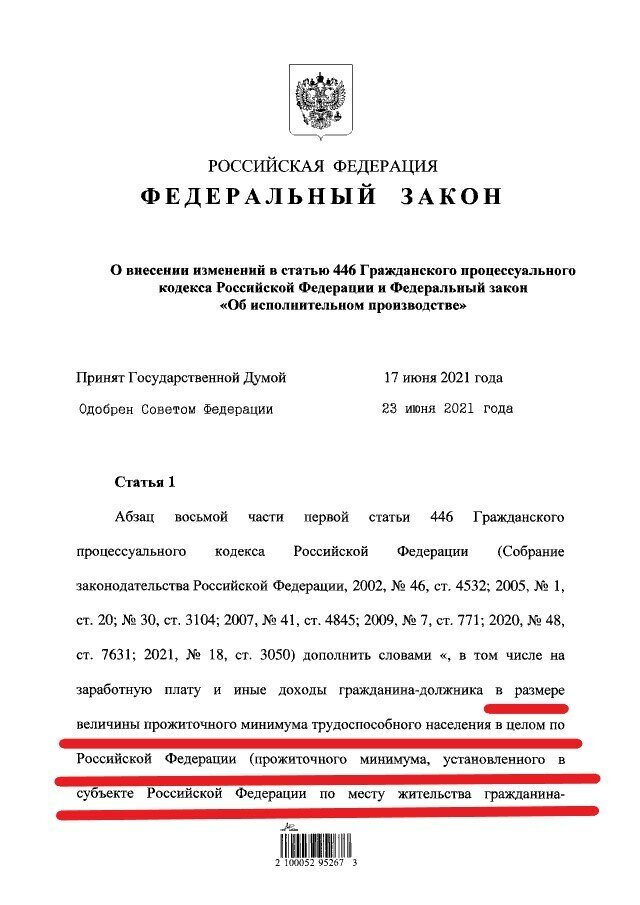 РОССИЙСКАЯ ФЕДЕРАЦИЯ

ФЕДЕРАЛЬНЫЙ ЗАКОН

О внесении изменений в статью 446 Гражданского процессуального кодекса Российской Федерации и Федеральный закон «Об исполнительном производстве»

Принят Государственной Думой 17 июня 2021 года

Одобрен Советом Федерации 23 июня 2021 года

Статья 1

Абзац восьмой части первой статьи 446 Гражданского процессуального кодекса Российской Федерации (Собрание законодательства Российской Федерации, 2002, № 46, ст. 4532; 2005, № 1, ст. 20; № 30, ст. 3104; 2007, № 41, ст. 4845; 2009, № 7, ст. 771; 2020, № 48, ст. 7631; 2021, № 18, ст. 3050) дополнить словами «, в том числе на заработную плату и иные доходы гражданина-должника в размере величины прожиточного минимума трудоспособного населения в целом по Российской Федерации (прожиточного минимума, установленного в субъекте Российской Федерации по месту жительства гражданина-

2 100052 95267 3